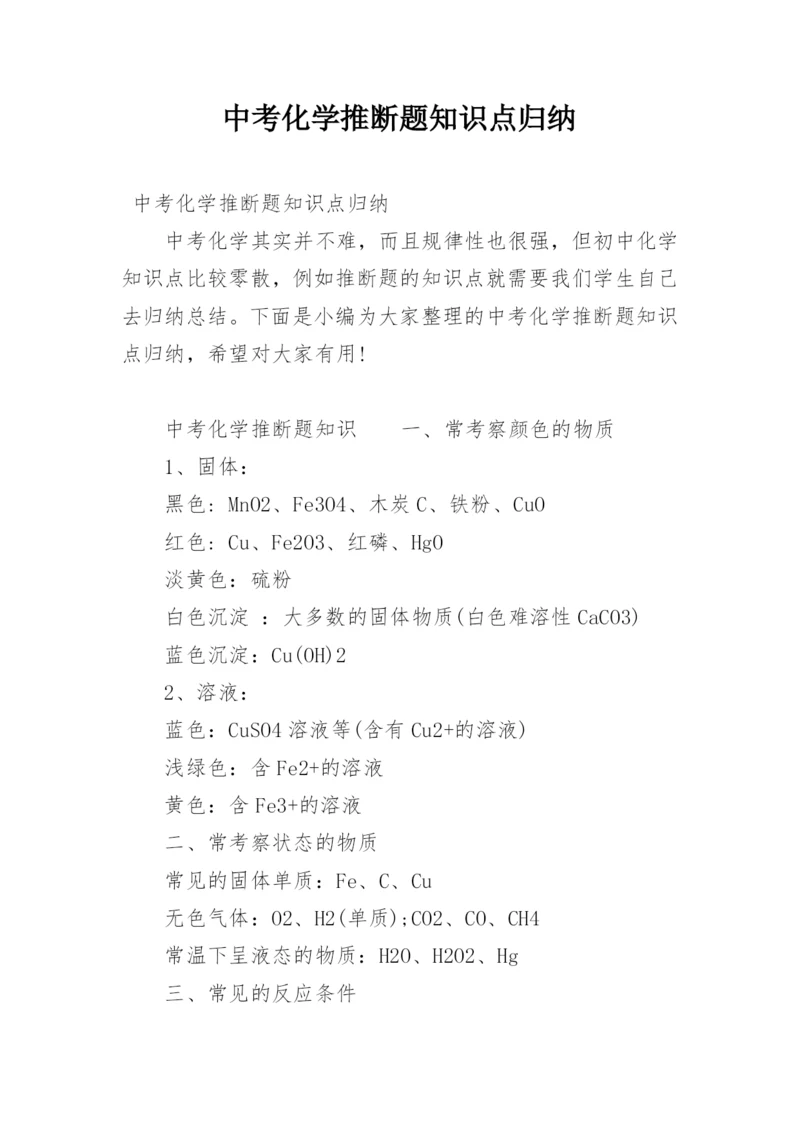 中考化学推断题知识点归纳

中考化学推断题知识点归纳

中考化学其实并不难，而且规律性也很强，但初中化学知识点比较零散，例如推断题的知识点就需要我们学生自己去归纳总结。下面是小编为大家整理的中考化学推断题知识点归纳，希望对大家有用!

中考化学推断题知识　　一、常考察颜色的物质

1、固体：

黑色：MnO2、Fe3O4、木炭C、铁粉、CuO

红色：Cu、Fe2O3、红磷、HgO

淡黄色：硫粉

白色沉淀 ：大多数的固体物质(白色难溶性CaCO3)

蓝色沉淀：Cu(OH)2

2、溶液：

蓝色：CuSO4溶液等(含有Cu2+的溶液)

浅绿色：含Fe2+的溶液

黄色：含Fe3+的溶液

二、常考察状态的物质

常见的固体单质：Fe、C、Cu

无色气体：O2、H2(单质);CO2、CO、CH4

常温下呈液态的物质：H2O、H2O2、Hg

三、常见的反应条件